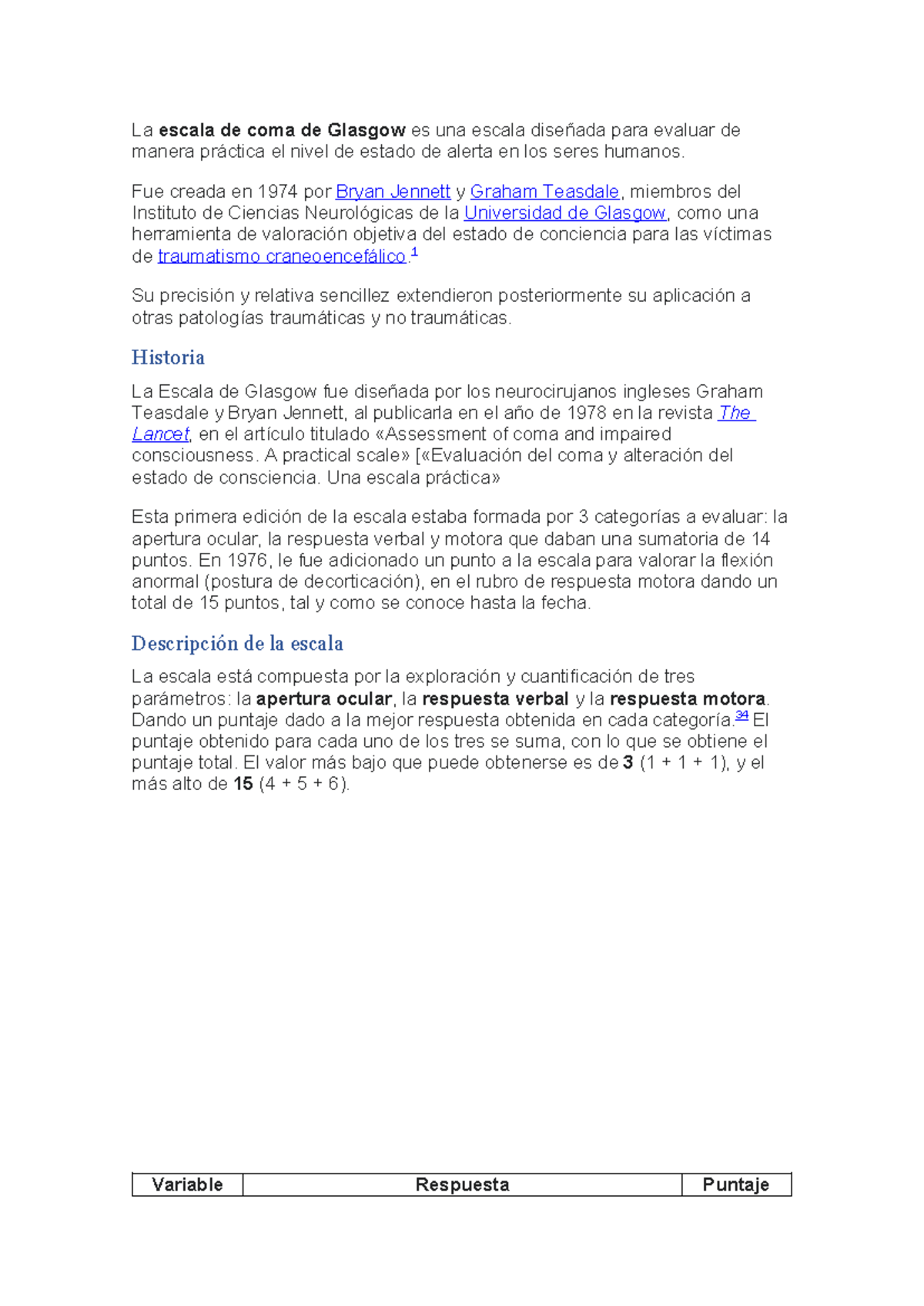 La escala de coma de Glasgow es una escala diseñada para evaluar de manera práctica el nivel de estado de alerta en los seres humanos.

Fue creada en 1974 por Bryan Jennett y Graham Teasdale, miembros del Instituto de Ciencias Neurológicas de la Universidad de Glasgow, como una herramienta de valoración objetiva del estado de conciencia para las víctimas de traumatismo craneoencefálico.$^{1}$

Su precisión y relativa sencillez extendieron posteriormente su aplicación a otras patologías traumáticas y no traumáticas.

Historia

La Escala de Glasgow fue diseñada por los neurocirujanos ingleses Graham Teasdale y Bryan Jennett, al publicarla en el año de 1978 en la revista The Lancet, en el artículo titulado «Assessment of coma and impaired consciousness. A practical scale» [«Evaluación del coma y alteración del estado de consciencia. Una escala práctica»

Esta primera edición de la escala estaba formada por 3 categorías a evaluar: la apertura ocular, la respuesta verbal y motora que daban una sumatoria de 14 puntos. En 1976, le fue adicionado un punto a la escala para valorar la flexión anormal (postura de decorticación), en el rubro de respuesta motora dando un total de 15 puntos, tal y como se conoce hasta la fecha.

Descripción de la escala

La escala está compuesta por la exploración y cuantificación de tres parámetros: la apertura ocular, la respuesta verbal y la respuesta motora. Dando un puntaje dado a la mejor respuesta obtenida en cada categoría.$^{34}$ El puntaje obtenido para cada uno de los tres se suma, con lo que se obtiene el puntaje total. El valor más bajo que puede obtenerse es de 3 (1 + 1 + 1), y el más alto de 15 (4 + 5 + 6).

| Variable | Respuesta | Puntaje |
|---|---|---|